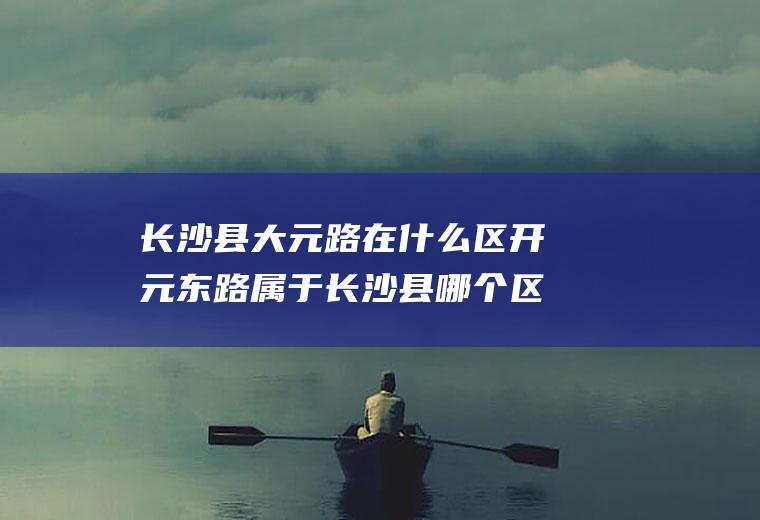 长沙县大元路在什么区开元东路属于长沙县哪个区